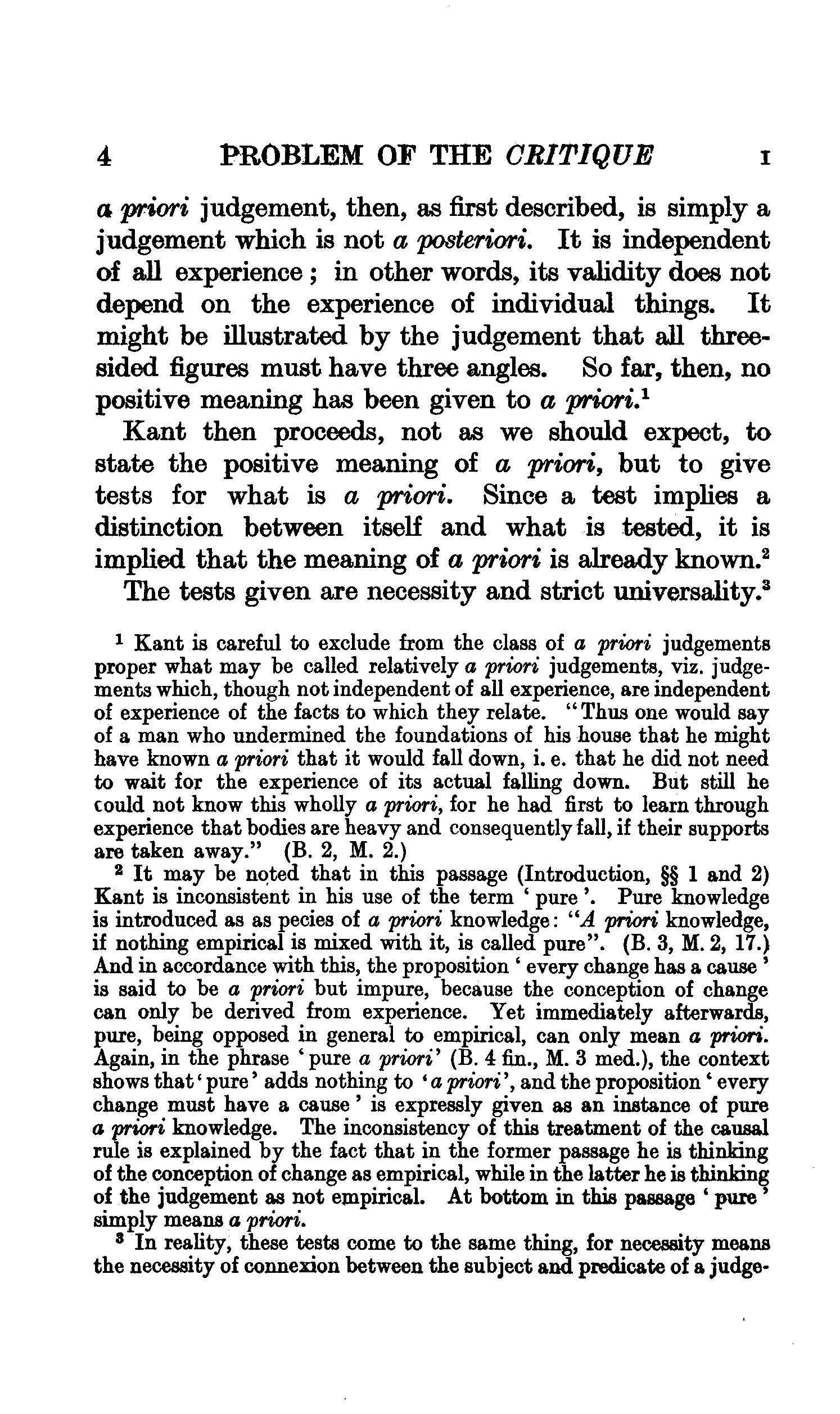 4 PROBLEM OF THE CRITIQUE I

a priori judgement, then, as first described, is simply a judgement which is not a posteriori. It is independent of all experience; in other words, its validity does not depend on the experience of individual things. It might be illustrated by the judgement that all three-sided figures must have three angles. So far, then, no positive meaning has been given to a priori.$^1$

Kant then proceeds, not as we should expect, to state the positive meaning of a priori, but to give tests for what is a priori. Since a test implies a distinction between itself and what is tested, it is implied that the meaning of a priori is already known.$^2$

The tests given are necessity and strict universality.$^3$

$^1$ Kant is careful to exclude from the class of a priori judgements proper what may be called relatively a priori judgements, viz. judgements which, though not independent of all experience, are independent of experience of the facts to which they relate. "Thus one would say of a man who undermined the foundations of his house that he might have known a priori that it would fall down, i. e. that he did not need to wait for the experience of its actual falling down. But still he could not know this wholly a priori, for he had first to learn through experience that bodies are heavy and consequently fall, if their supports are taken away." (B. 2, M. 2.)

$^2$ It may be noted that in this passage (Introduction, §§ 1 and 2) Kant is inconsistent in his use of the term 'pure'. Pure knowledge is introduced as as pecies of a priori knowledge: "A priori knowledge, if nothing empirical is mixed with it, is called pure". (B. 3, M. 2, 17.) And in accordance with this, the proposition 'every change has a cause' is said to be a priori but impure, because the conception of change can only be derived from experience. Yet immediately afterwards, pure, being opposed in general to empirical, can only mean a priori. Again, in the phrase 'pure a priori' (B. 4 fin., M. 3 med.), the context shows that 'pure' adds nothing to 'a priori', and the proposition 'every change must have a cause' is expressly given as an instance of pure a priori knowledge. The inconsistency of this treatment of the causal rule is explained by the fact that in the former passage he is thinking of the conception of change as empirical, while in the latter he is thinking of the judgement as not empirical. At bottom in this passage 'pure' simply means a priori.

$^3$ In reality, these tests come to the same thing, for necessity means the necessity of connexion between the subject and predicate of a judge-